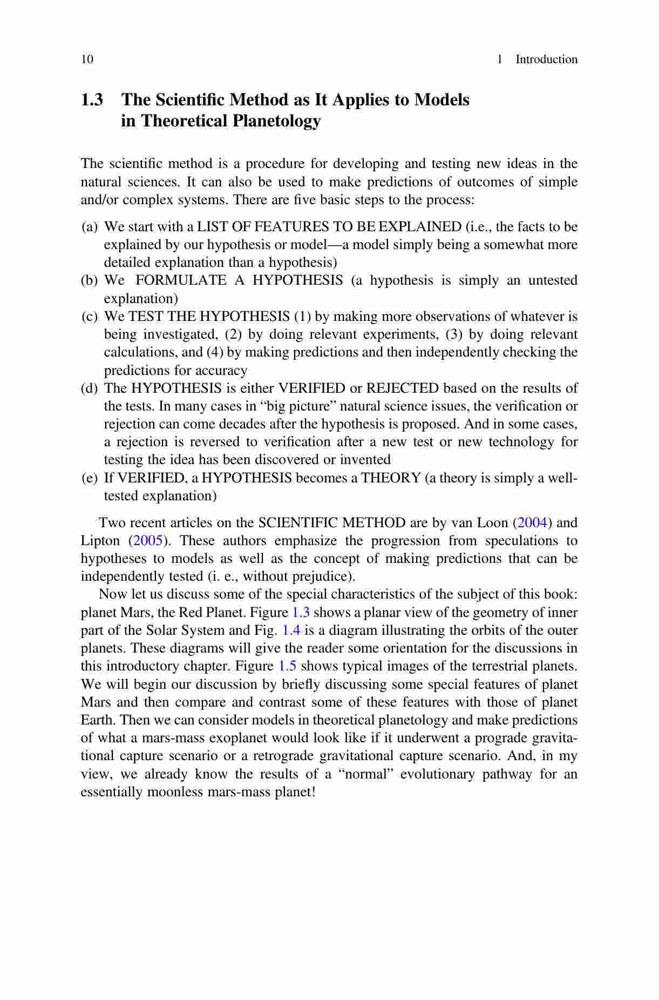 10 1 Introduction

1.3 The Scientific Method as It Applies to Models in Theoretical Planetology

The scientific method is a procedure for developing and testing new ideas in the natural sciences. It can also be used to make predictions of outcomes of simple and/or complex systems. There are five basic steps to the process:

(a) We start with a LIST OF FEATURES TO BE EXPLAINED (i.e., the facts to be explained by our hypothesis or model—a model simply being a somewhat more detailed explanation than a hypothesis)
(b) We FORMULATE A HYPOTHESIS (a hypothesis is simply an untested explanation)
(c) We TEST THE HYPOTHESIS (1) by making more observations of whatever is being investigated, (2) by doing relevant experiments, (3) by doing relevant calculations, and (4) by making predictions and then independently checking the predictions for accuracy
(d) The HYPOTHESIS is either VERIFIED or REJECTED based on the results of the tests. In many cases in "big picture" natural science issues, the verification or rejection can come decades after the hypothesis is proposed. And in some cases, a rejection is reversed to verification after a new test or new technology for testing the idea has been discovered or invented
(e) If VERIFIED, a HYPOTHESIS becomes a THEORY (a theory is simply a well-tested explanation)

Two recent articles on the SCIENTIFIC METHOD are by van Loon (2004) and Lipton (2005). These authors emphasize the progression from speculations to hypotheses to models as well as the concept of making predictions that can be independently tested (i. e., without prejudice).

Now let us discuss some of the special characteristics of the subject of this book: planet Mars, the Red Planet. Figure 1.3 shows a planar view of the geometry of inner part of the Solar System and Fig. 1.4 is a diagram illustrating the orbits of the outer planets. These diagrams will give the reader some orientation for the discussions in this introductory chapter. Figure 1.5 shows typical images of the terrestrial planets. We will begin our discussion by briefly discussing some special features of planet Mars and then compare and contrast some of these features with those of planet Earth. Then we can consider models in theoretical planetology and make predictions of what a mars-mass exoplanet would look like if it underwent a prograde gravitational capture scenario or a retrograde gravitational capture scenario. And, in my view, we already know the results of a "normal" evolutionary pathway for an essentially moonless mars-mass planet!